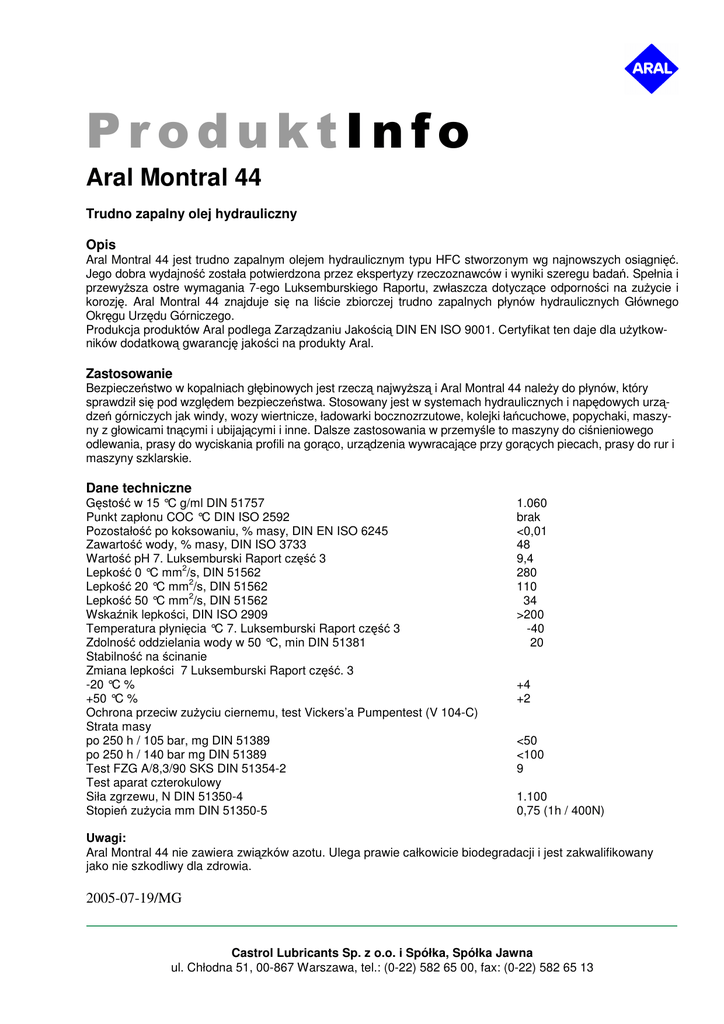 ARAL

ProduktInfo

Aral Montral 44

Trudno zapalny olej hydrauliczny

Opis
Aral Montral 44 jest trudno zapalnym olejem hydraulicznym typu HFC stworzonym wg najnowszych osiągnięć. Jego dobra wydajność została potwierdzona przez ekspertyzy rzeczoznawców i wyniki szeregu badań. Spełnia i przewyższa ostre wymagania 7-ego Luksemburskiego Raportu, zwłaszcza dotyczące odporności na zużycie i korozję. Aral Montral 44 znajduje się na liście zbiorczej trudno zapalnych płynów hydraulicznych Głównego Okręgu Urzędu Górniczego.
Produkcja produktów Aral podlega Zarządzaniu Jakością DIN EN ISO 9001. Certyfikat ten daje dla użytkowników dodatkową gwarancję jakości na produkty Aral.

Zastosowanie
Bezpieczeństwo w kopalniach głębinowych jest rzeczą najwyższą i Aral Montral 44 należy do płynów, który sprawdził się pod względem bezpieczeństwa. Stosowany jest w systemach hydraulicznych i napędowych urządzeń górniczych jak windy, wozy wiertnicze, ładowarki bocznozrzutowe, kolejki łańcuchowe, popychaki, maszyny z głowicami tnącymi i ubijającymi i inne. Dalsze zastosowania w przemyśle to maszyny do ciśnieniowego odlewania, prasy do wyciskania profili na gorąco, urządzenia wywracające przy gorących piecach, prasy do rur i maszyny szklarskie.

Dane techniczne
| | |
|---|---|
| Gęstość w 15 °C g/ml DIN 51757 | 1.060 |
| Punkt zapłonu COC °C DIN ISO 2592 | brak |
| Pozostałość po koksowaniu, % masy, DIN EN ISO 6245 | <0,01 |
| Zawartość wody, % masy, DIN ISO 3733 | 48 |
| Wartość pH 7. Luksemburski Raport część 3 | 9,4 |
| Lepkość 0 °C mm$^2$/s, DIN 51562 | 280 |
| Lepkość 20 °C mm$^2$/s, DIN 51562 | 110 |
| Lepkość 50 °C mm$^2$/s, DIN 51562 | 34 |
| Wskaźnik lepkości, DIN ISO 2909 | >200 |
| Temperatura płynięcia °C 7. Luksemburski Raport część 3 | -40 |
| Zdolność oddzielania wody w 50 °C, min DIN 51381 | 20 |
| Stabilność na ścinanie | |
| Zmiana lepkości 7 Luksemburski Raport część. 3 | |
| -20 °C % | +4 |
| +50 °C % | +2 |
| Ochrona przeciw zużyciu ciernemu, test Vickers'a Pumpentest (V 104-C) | |
| Strata masy | |
| po 250 h / 105 bar, mg DIN 51389 | <50 |
| po 250 h / 140 bar mg DIN 51389 | <100 |
| Test FZG A/8,3/90 SKS DIN 51354-2 | 9 |
| Test aparat czterokulowy | |
| Siła zgrzewu, N DIN 51350-4 | 1.100 |
| Stopień zużycia mm DIN 51350-5 | 0,75 (1h / 400N) |

Uwagi:
Aral Montral 44 nie zawiera związków azotu. Ulega prawie całkowicie biodegradacji i jest zakwalifikowany jako nie szkodliwy dla zdrowia.

2005-07-19/MG

Castrol Lubricants Sp. z o.o. i Spółka, Spółka Jawna
ul. Chłodna 51, 00-867 Warszawa, tel.: (0-22) 582 65 00, fax: (0-22) 582 65 13